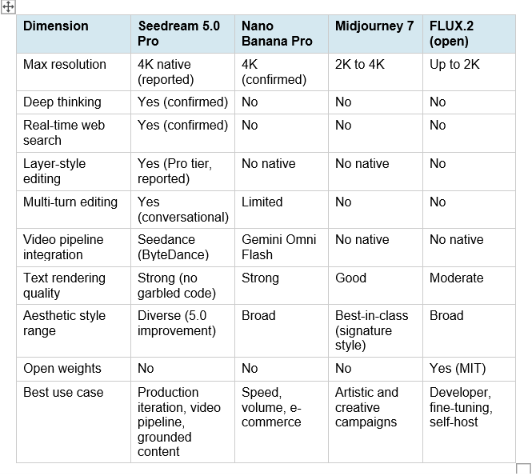 | Dimension | Seedream 5.0 Pro | Nano Banana Pro | Midjourney 7 | FLUX.2 (open) |
|---|---|---|---|---|
| Max resolution | 4K native (reported) | 4K (confirmed) | 2K to 4K | Up to 2K |
| Deep thinking | Yes (confirmed) | No | No | No |
| Real-time web search | Yes (confirmed) | No | No | No |
| Layer-style editing | Yes (Pro tier, reported) | No native | No native | No |
| Multi-turn editing | Yes (conversational) | Limited | No | No |
| Video pipeline integration | Seedance (ByteDance) | Gemini Omni Flash | No native | No native |
| Text rendering quality | Strong (no garbled code) | Strong | Good | Moderate |
| Aesthetic style range | Diverse (5.0 improvement) | Broad | Best-in-class (signature style) | Broad |
| Open weights | No | No | No | Yes (MIT) |
| Best use case | Production iteration, video pipeline, grounded content | Speed, volume, e-commerce | Artistic and creative campaigns | Developer, fine-tuning, self-host |